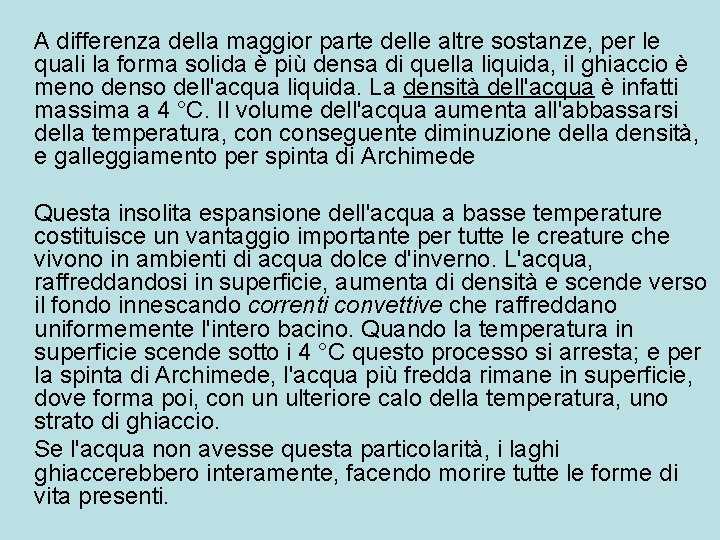 A differenza della maggior parte delle altre sostanze, per le quali la forma solida è più densa di quella liquida, il ghiaccio è meno denso dell'acqua liquida. La densità dell'acqua è infatti massima a 4 °C. Il volume dell'acqua aumenta all'abbassarsi della temperatura, con conseguente diminuzione della densità, e galleggiamento per spinta di Archimede

Questa insolita espansione dell'acqua a basse temperature costituisce un vantaggio importante per tutte le creature che vivono in ambienti di acqua dolce d'inverno. L'acqua, raffreddandosi in superficie, aumenta di densità e scende verso il fondo innescando correnti convettive che raffreddano uniformemente l'intero bacino. Quando la temperatura in superficie scende sotto i 4 °C questo processo si arresta; e per la spinta di Archimede, l'acqua più fredda rimane in superficie, dove forma poi, con un ulteriore calo della temperatura, uno strato di ghiaccio.

Se l'acqua non avesse questa particolarità, i laghi ghiaccerebbero interamente, facendo morire tutte le forme di vita presenti.